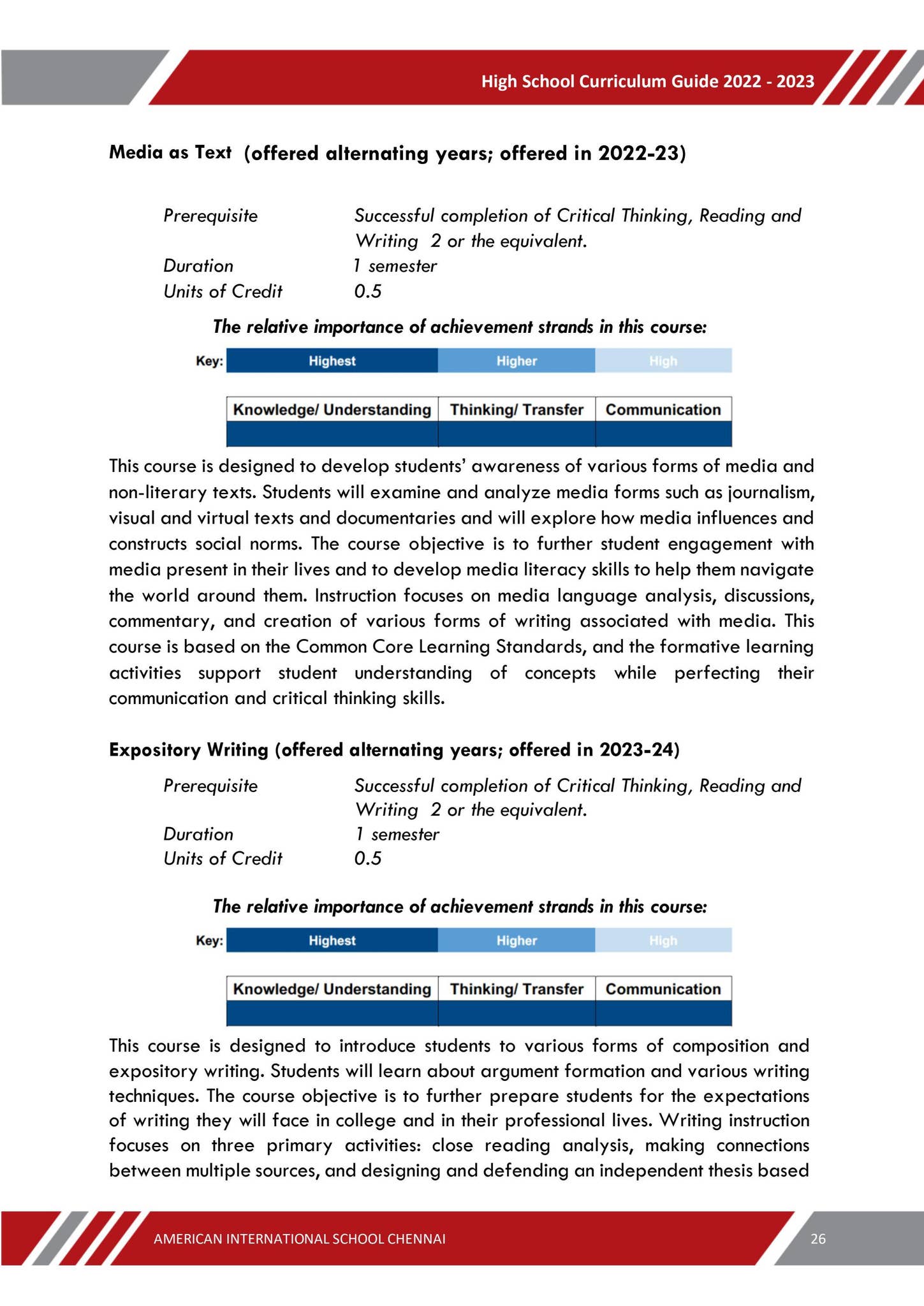 High School Curriculum Guide 2022 - 2023

Media as Text (offered alternating years; offered in 2022-23)

Prerequisite Successful completion of Critical Thinking, Reading and Writing 2 or the equivalent.
Duration 1 semester
Units of Credit 0.5

The relative importance of achievement strands in this course:

Key: Highest Higher High

| Knowledge/ Understanding | Thinking/ Transfer | Communication |
|---|---|---|
| | | |

This course is designed to develop students' awareness of various forms of media and non-literary texts. Students will examine and analyze media forms such as journalism, visual and virtual texts and documentaries and will explore how media influences and constructs social norms. The course objective is to further student engagement with media present in their lives and to develop media literacy skills to help them navigate the world around them. Instruction focuses on media language analysis, discussions, commentary, and creation of various forms of writing associated with media. This course is based on the Common Core Learning Standards, and the formative learning activities support student understanding of concepts while perfecting their communication and critical thinking skills.

Expository Writing (offered alternating years; offered in 2023-24)

Prerequisite Successful completion of Critical Thinking, Reading and Writing 2 or the equivalent.
Duration 1 semester
Units of Credit 0.5

The relative importance of achievement strands in this course:

Key: Highest Higher High

| Knowledge/ Understanding | Thinking/ Transfer | Communication |
|---|---|---|
| | | |

This course is designed to introduce students to various forms of composition and expository writing. Students will learn about argument formation and various writing techniques. The course objective is to further prepare students for the expectations of writing they will face in college and in their professional lives. Writing instruction focuses on three primary activities: close reading analysis, making connections between multiple sources, and designing and defending an independent thesis based

AMERICAN INTERNATIONAL SCHOOL CHENNAI 26